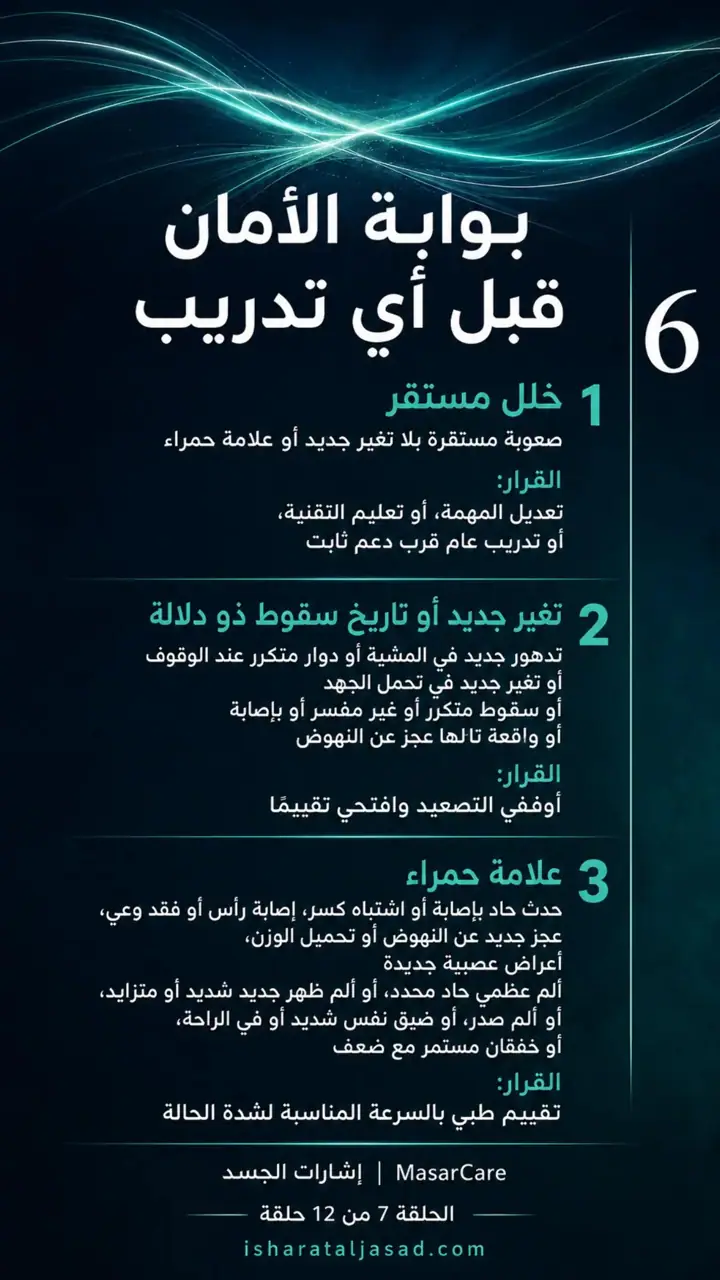 6

بوابة الأمان
قبل أي تدريب

1 خلل مستقر
صعوبة مستقرة بلا تغير جديد أو علامة حمراء

القرار:
تعديل المهمة، أو تعليم التقنية،
أو تدريب عام قرب دعم ثابت

2 تغير جديد أو تاريخ سقوط ذو دلالة
تدهور جديد في المشية أو دوار متكرر عند الوقوف
أو تغير جديد في تحمل الجهد
أو سقوط متكرر أو غير مفسر أو بإصابة
أو واقعة تالها عجز عن النهوض

القرار:
أوففي التصعيد وافتحي تقييمًا

3 علامة حمراء
حدث حاد بإصابة أو اشتباه كسر، إصابة رأس أو فقد وعي،
عجز جديد عن النهوض أو تحميل الوزن،
أعراض عصبية جديدة
ألم عظمي حاد محدد، أو ألم ظهر جديد شديد أو متزايد،
أو ألم صدر، أو ضيق نفس شديد أو في الراحة،
أو خفقان مستمر مع ضعف

القرار:
تقييم طبي بالسرعة المناسبة لشدة الحالة

MasarCare | إشارات الجسد
الحلقة 7 من 12 حلقة
isharataljasad.com